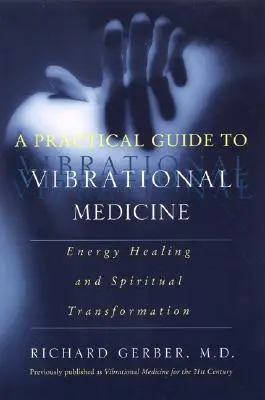 A PRACTICAL GUIDE TO
VIBRATIONAL
MEDICINE

Energy Healing and Spiritual Transformation

RICHARD GERBER, M.D.

Previously published as Vibrational Medicine for the 21st Century